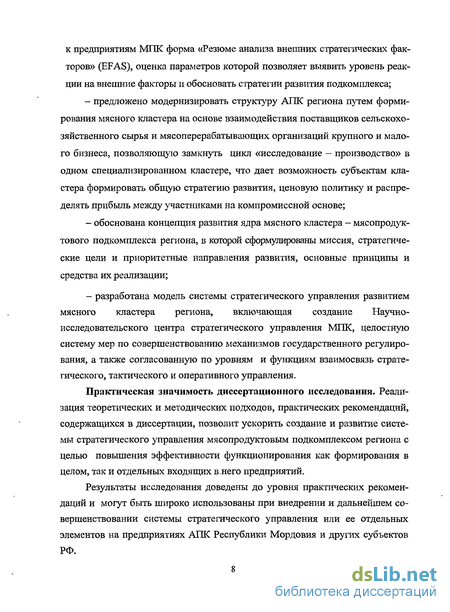 к предприятиям МПК форма «Резюме анализа внешних стратегических факторов» (EFAS), оценка параметров которой позволяет выявить уровень реакции на внешние факторы и обосновать стратегии развития подкомплекса;

– предложено модернизировать структуру АПК региона путем формирования мясного кластера на основе взаимодействия поставщиков сельскохозяйственного сырья и мясоперерабатывающих организаций крупного и малого бизнеса, позволяющую замкнуть цикл «исследование – производство» в одном специализированном кластере, что дает возможность субъектам кластера формировать общую стратегию развития, ценовую политику и распределять прибыль между участниками на компромиссной основе;

– обоснована концепция развития ядра мясного кластера – мясопродуктового подкомплекса региона, в которой сформулированы миссия, стратегические цели и приоритетные направления развития, основные принципы и средства их реализации;

– разработана модель системы стратегического управления развитием мясного кластера региона, включающая создание Научно-исследовательского центра стратегического управления МПК, целостную систему мер по совершенствованию механизмов государственного регулирования, а также согласованную по уровням и функциям взаимосвязь стратегического, тактического и оперативного управления.

**Практическая значимость диссертационного исследования.** Реализация теоретических и методических подходов, практических рекомендаций, содержащихся в диссертации, позволит ускорить создание и развитие системы стратегического управления мясопродуктовым подкомплексом региона с целью повышения эффективности функционирования как формирования в целом, так и отдельных входящих в него предприятий.

Результаты исследования доведены до уровня практических рекомендаций и могут быть широко использованы при внедрении и дальнейшем совершенствовании системы стратегического управления или ее отдельных элементов на предприятиях АПК Республики Мордовия и других субъектов РФ.

8

dsLib.net
библиотека диссертаций